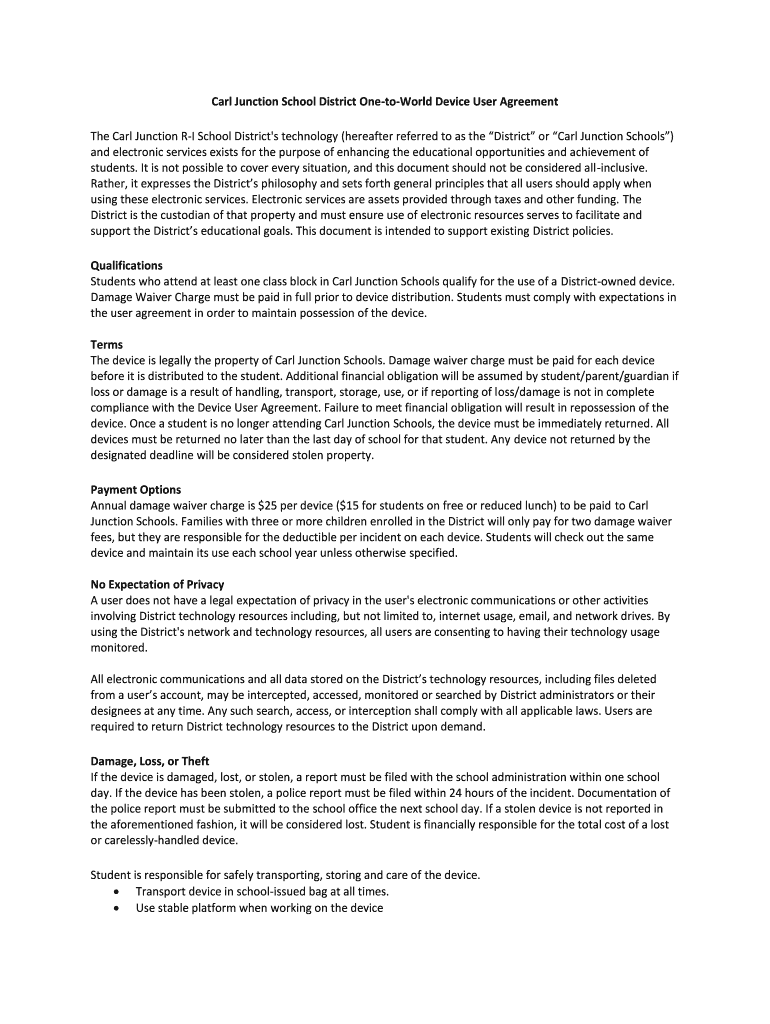 Carl Junction School District One-to-World Device User Agreement

The Carl Junction R-I School District's technology (hereafter referred to as the "District" or "Carl Junction Schools") and electronic services exists for the purpose of enhancing the educational opportunities and achievement of students. It is not possible to cover every situation, and this document should not be considered all-inclusive. Rather, it expresses the District's philosophy and sets forth general principles that all users should apply when using these electronic services. Electronic services are assets provided through taxes and other funding. The District is the custodian of that property and must ensure use of electronic resources serves to facilitate and support the District's educational goals. This document is intended to support existing District policies.

Qualifications
Students who attend at least one class block in Carl Junction Schools qualify for the use of a District-owned device. Damage Waiver Charge must be paid in full prior to device distribution. Students must comply with expectations in the user agreement in order to maintain possession of the device.

Terms
The device is legally the property of Carl Junction Schools. Damage waiver charge must be paid for each device before it is distributed to the student. Additional financial obligation will be assumed by student/parent/guardian if loss or damage is a result of handling, transport, storage, use, or if reporting of loss/damage is not in complete compliance with the Device User Agreement. Failure to meet financial obligation will result in repossession of the device. Once a student is no longer attending Carl Junction Schools, the device must be immediately returned. All devices must be returned no later than the last day of school for that student. Any device not returned by the designated deadline will be considered stolen property.

Payment Options
Annual damage waiver charge is $25 per device ($15 for students on free or reduced lunch) to be paid to Carl Junction Schools. Families with three or more children enrolled in the District will only pay for two damage waiver fees, but they are responsible for the deductible per incident on each device. Students will check out the same device and maintain its use each school year unless otherwise specified.

No Expectation of Privacy
A user does not have a legal expectation of privacy in the user's electronic communications or other activities involving District technology resources including, but not limited to, internet usage, email, and network drives. By using the District's network and technology resources, all users are consenting to having their technology usage monitored.

All electronic communications and all data stored on the District's technology resources, including files deleted from a user's account, may be intercepted, accessed, monitored or searched by District administrators or their designees at any time. Any such search, access, or interception shall comply with all applicable laws. Users are required to return District technology resources to the District upon demand.

Damage, Loss, or Theft
If the device is damaged, lost, or stolen, a report must be filed with the school administration within one school day. If the device has been stolen, a police report must be filed within 24 hours of the incident. Documentation of the police report must be submitted to the school office the next school day. If a stolen device is not reported in the aforementioned fashion, it will be considered lost. Student is financially responsible for the total cost of a lost or carelessly-handled device.

Student is responsible for safely transporting, storing and care of the device.
• Transport device in school-issued bag at all times.
• Use stable platform when working on the device